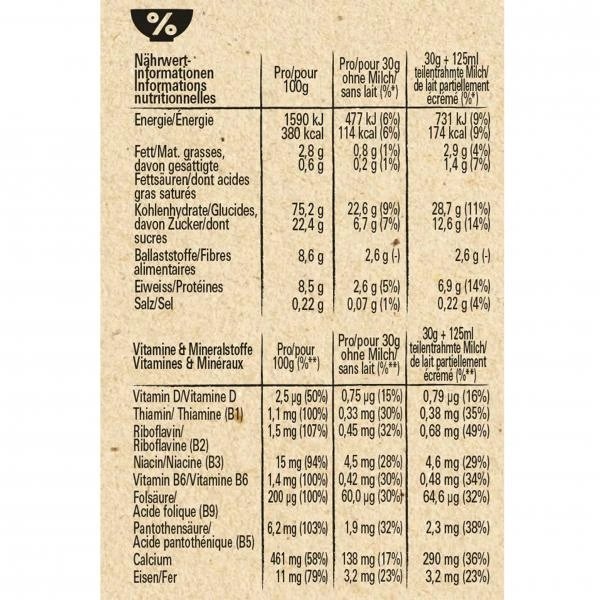 %

| Nährwert-informationen Informations nutritionnelles | Pro/pour 100g | Pro/pour 30g ohne Milch/ sans lait (%*) | 30g + 125ml teilentrahmte Milch/ de lait partiellement écrémé (%*) |
|---|---|---|---|
| Energie/Énergie | 1590 kJ 380 kcal | 477 kJ (6%) 114 kcal (6%) | 731 kJ (9%) 174 kcal (9%) |
| Fett/Mat. grasses, davon gesättigte Fettsäuren/dont acides gras saturés | 2,8 g 0,6 g | 0,8 g (1%) 0,2 g (1%) | 2,9 g (4%) 1,4 g (7%) |
| Kohlenhydrate/Glucides, davon Zucker/dont sucres | 75,2 g 22,4 g | 22,6 g (9%) 6,7 g (7%) | 28,7 g (11%) 12,6 g (14%) |
| Ballaststoffe/Fibres alimentaires | 8,6 g | 2,6 g (-) | 2,6 g (-) |
| Eiweiss/Protéines | 8,5 g | 2,6 g (5%) | 6,9 g (14%) |
| Salz/Sel | 0,22 g | 0,07 g (1%) | 0,22 g (4%) |

| Vitamine & Mineralstoffe Vitamines & Minéraux | Pro/pour 100g (%**) | Pro/pour 30g ohne Milch/ sans lait (%**) | 30g + 125ml teilentrahmte Milch/ de lait partiellement écrémé (%**) |
|---|---|---|---|
| Vitamin D/Vitamine D | 2,5 µg (50%) | 0,75 µg (15%) | 0,79 µg (16%) |
| Thiamin/ Thiamine (B1) | 1,1 mg (100%) | 0,33 mg (30%) | 0,38 mg (35%) |
| Riboflavin/ Riboflavine (B2) | 1,5 mg (107%) | 0,45 mg (32%) | 0,68 mg (49%) |
| Niacin/Niacine (B3) | 15 mg (94%) | 4,5 mg (28%) | 4,6 mg (29%) |
| Vitamin B6/Vitamine B6 | 1,4 mg (100%) | 0,42 mg (30%) | 0,48 mg (34%) |
| Folsäure/ Acide folique (B9) | 200 µg (100%) | 60,0 µg (30%) | 64,6 µg (32%) |
| Pantothensäure/ Acide pantothénique (B5) | 6,2 mg (103%) | 1,9 mg (32%) | 2,3 mg (38%) |
| Calcium | 461 mg (58%) | 138 mg (17%) | 290 mg (36%) |
| Eisen/Fer | 11 mg (79%) | 3,2 mg (23%) | 3,2 mg (23%) |